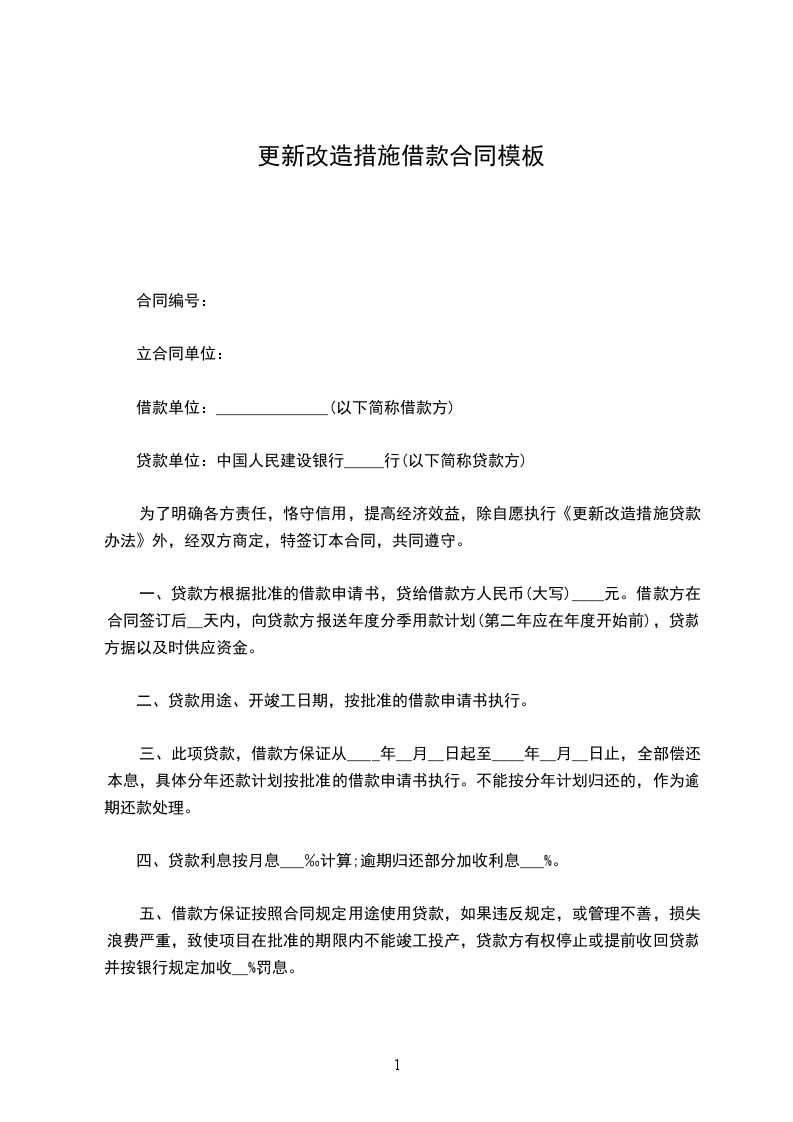 更新改造措施借款合同模板

合同编号：

立合同单位：

借款单位：______________(以下简称借款方)

贷款单位：中国人民建设银行_____行(以下简称贷款方)

为了明确各方责任，恪守信用，提高经济效益，除自愿执行《更新改造措施贷款办法》外，经双方商定，特签订本合同，共同遵守。

一、贷款方根据批准的借款申请书，贷给借款方人民币(大写)____元。借款方在合同签订后__天内，向贷款方报送年度分季用款计划(第二年应在年度开始前)，贷款方据以及时供应资金。

二、贷款用途、开竣工日期，按批准的借款申请书执行。

三、此项贷款，借款方保证从____年__月__日起至____年__月__日止，全部偿还本息，具体分年还款计划按批准的借款申请书执行。不能按分年计划归还的，作为逾期还款处理。

四、贷款利息按月息___‰计算;逾期归还部分加收利息___%。

五、借款方保证按照合同规定用途使用贷款，如果违反规定，或管理不善，损失浪费严重，致使项目在批准的期限内不能竣工投产，贷款方有权停止或提前收回贷款并按银行规定加收__%罚息。

1